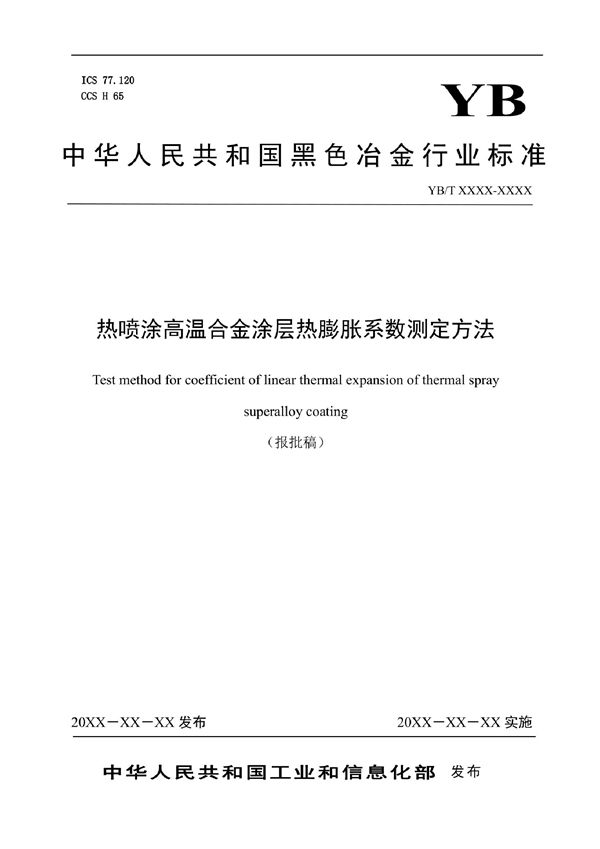 ICS 77.120
CCS H 65

YB

中华人民共和国黑色冶金行业标准

YB/T XXXX-XXXX

热喷涂高温合金涂层热膨胀系数测定方法

Test method for coefficient of linear thermal expansion of thermal spray superalloy coating

（报批稿）

20XX－XX－XX 发布

20XX－XX－XX 实施

中华人民共和国工业和信息化部 发布